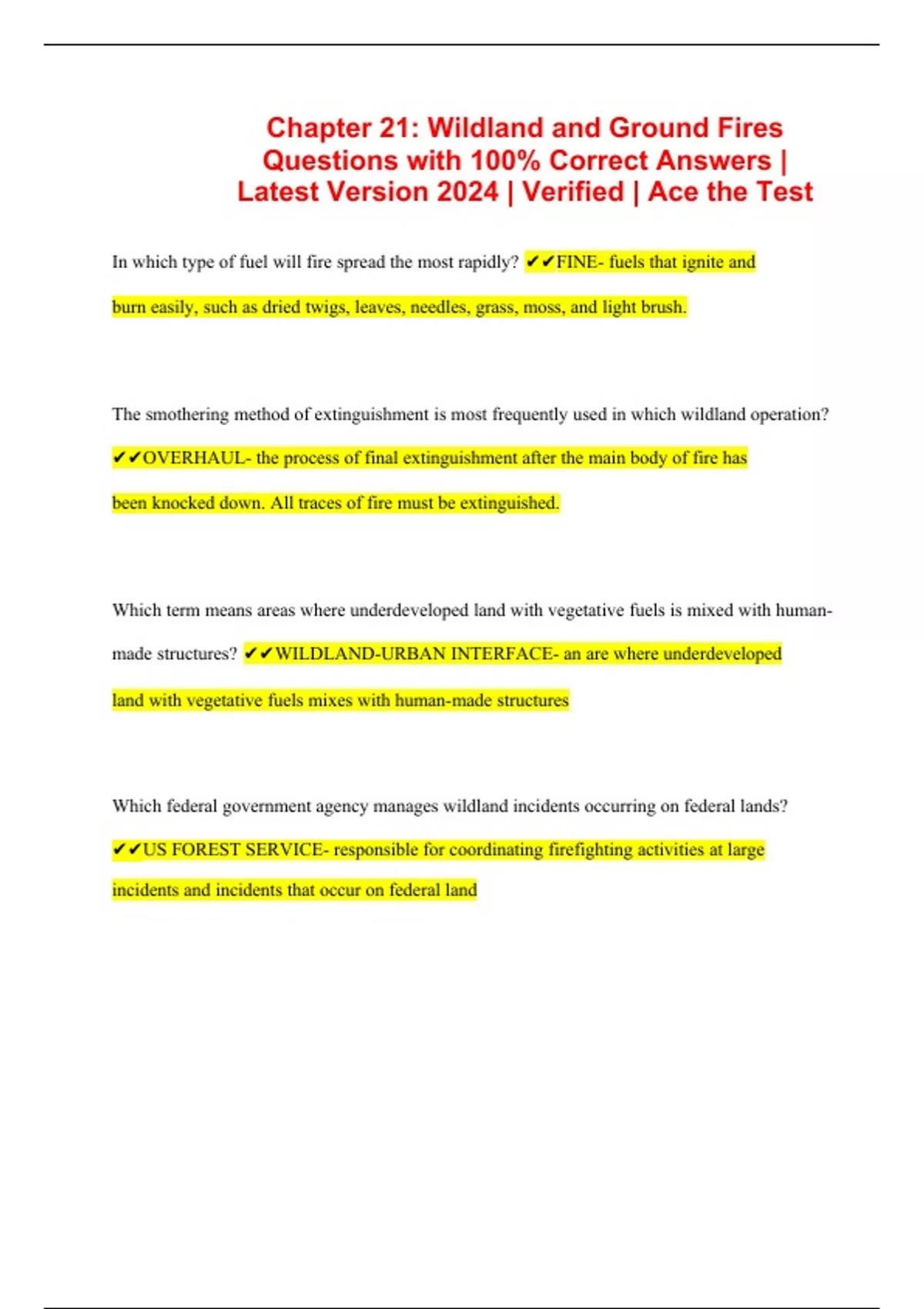 Chapter 21: Wildland and Ground Fires Questions with 100% Correct Answers | Latest Version 2024 | Verified | Ace the Test

In which type of fuel will fire spread the most rapidly? ✔✔FINE- fuels that ignite and burn easily, such as dried twigs, leaves, needles, grass, moss, and light brush.

The smothering method of extinguishment is most frequently used in which wildland operation? ✔✔OVERHAUL- the process of final extinguishment after the main body of fire has been knocked down. All traces of fire must be extinguished.

Which term means areas where underdeveloped land with vegetative fuels is mixed with human-made structures? ✔✔WILDLAND-URBAN INTERFACE- an are where underdeveloped land with vegetative fuels mixes with human-made structures

Which federal government agency manages wildland incidents occurring on federal lands? ✔✔US FOREST SERVICE- responsible for coordinating firefighting activities at large incidents and incidents that occur on federal land